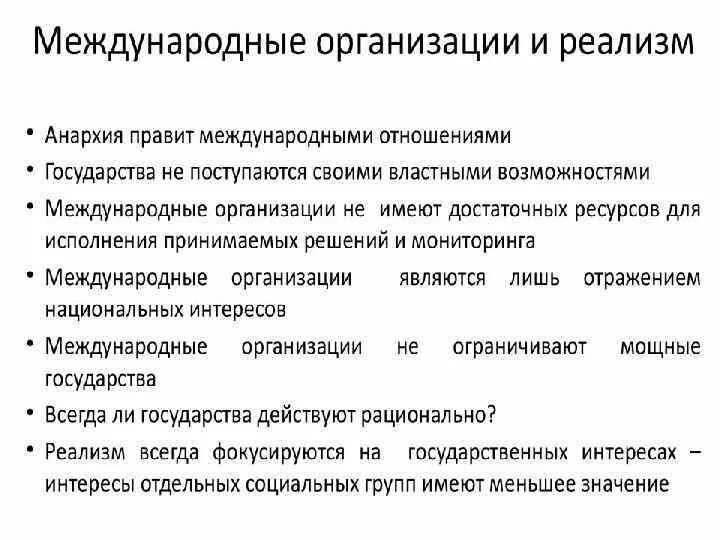 Международные организации и реализм

• Анархия правит международными отношениями
• Государства не поступаются своими властными возможностями
• Международные организации не имеют достаточных ресурсов для исполнения принимаемых решений и мониторинга
• Международные организации являются лишь отражением национальных интересов
• Международные организации не ограничивают мощные государства
• Всегда ли государства действуют рационально?
• Реализм всегда фокусируются на государственных интересах – интересы отдельных социальных групп имеют меньшее значение